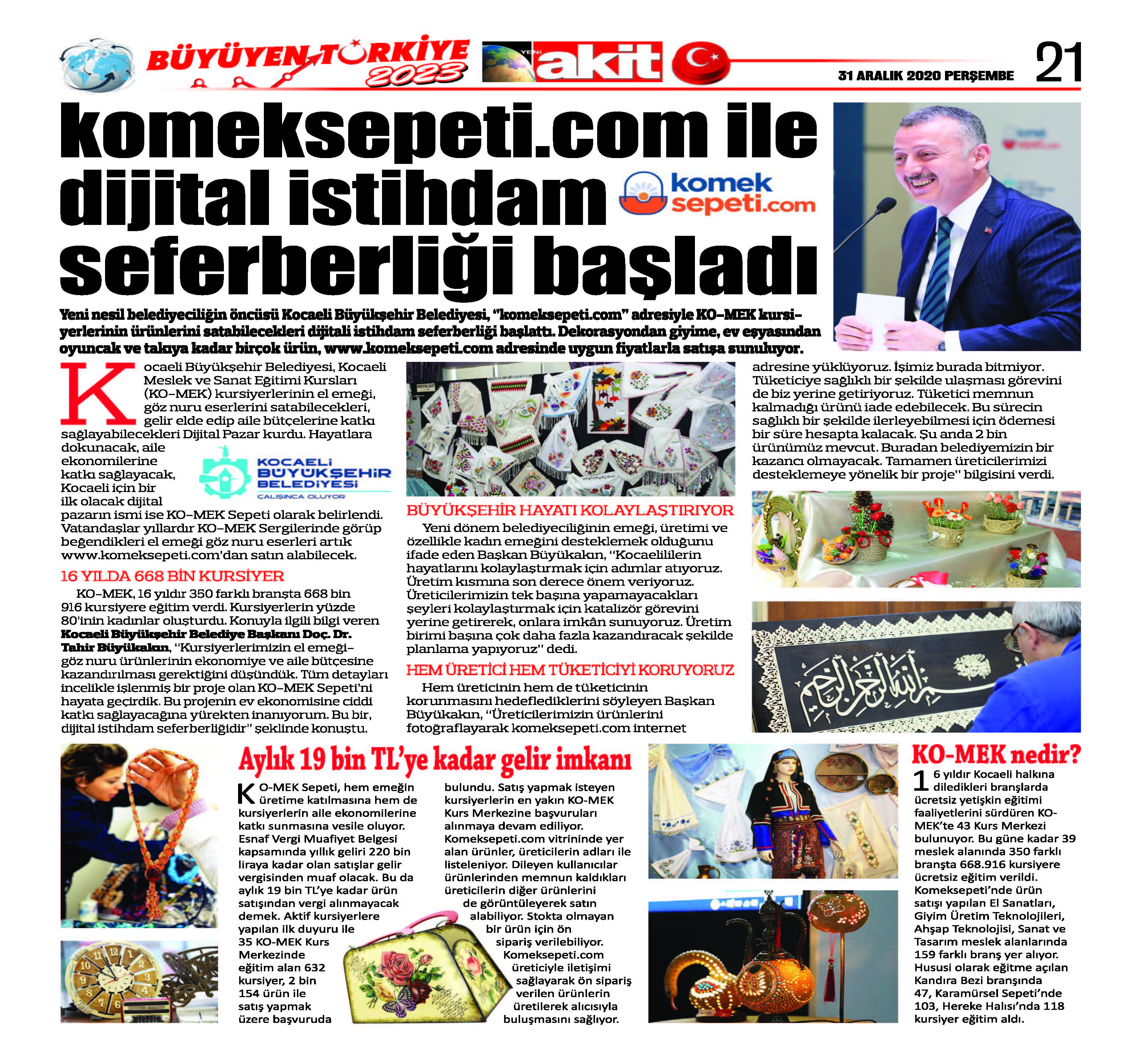 BÜYÜYEN TÜRKİYE 2023

YENİ akit

31 ARALIK 2020 PERŞEMBE

21

komeksepeti.com ile dijital istihdam seferberliği başladı

komek sepeti.com

Yeni nesil belediyeciliğin öncüsü Kocaeli Büyükşehir Belediyesi, "komeksepeti.com" adresiyle KO-MEK kursiyerlerinin ürünlerini satabilecekleri dijitali istihdam seferberliği başlattı. Dekorasyondan giyime, ev eşyasından oyuncak ve takıya kadar birçok ürün, www.komeksepeti.com adresinde uygun fiyatlarla satışa sunuluyor.

Kocaeli Büyükşehir Belediyesi, Kocaeli Meslek ve Sanat Eğitimi Kursları (KO-MEK) kursiyerlerinin el emeği, göz nuru eserlerini satabilecekleri, gelir elde edip aile bütçelerine katkı sağlayabilecekleri Dijital Pazar kurdu. Hayatlara dokunacak, aile ekonomilerine katkı sağlayacak, Kocaeli için bir ilk olacak dijital pazarın ismi ise KO-MEK Sepeti olarak belirlendi. Vatandaşlar yıllardır KO-MEK Sergilerinde görüp beğendikleri el emeği göz nuru eserleri artık www.komeksepeti.com'dan satın alabilecek.

KOCAELİ BÜYÜKŞEHİR BELEDİYESİ ÇALIŞINCA OLUYOR

16 YILDA 668 BİN KURSİYER

KO-MEK, 16 yıldır 350 farklı branşta 668 bin 916 kursiyere eğitim verdi. Kursiyerlerin yüzde 80'inin kadınlar oluşturdu. Konuyla ilgili bilgi veren Kocaeli Büyükşehir Belediye Başkanı Doç. Dr. Tahir Büyükakın, "Kursiyerlerimizin el emeği-göz nuru ürünlerinin ekonomiye ve aile bütçesine kazandırılması gerektiğini düşündük. Tüm detayları incelikle işlenmiş bir proje olan KO-MEK Sepeti'ni hayata geçirdik. Bu projenin ev ekonomisine ciddi katkı sağlayacağına yürekten inanıyorum. Bu bir, dijital istihdam seferberliğidir" şeklinde konuştu.

BÜYÜKŞEHİR HAYATI KOLAYLAŞTIRIYOR

Yeni dönem belediyeciliğinin emeği, üretimi ve özellikle kadın emeğini desteklemek olduğunu ifade eden Başkan Büyükakın, "Kocaelililerin hayatlarını kolaylaştırmak için adımlar atıyoruz. Üretim kısmına son derece önem veriyoruz. Üreticilerimizin tek başına yapamayacakları şeyleri kolaylaştırmak için katalizör görevini yerine getirerek, onlara imkân sunuyoruz. Üretim birimi başına çok daha fazla kazandıracak şekilde planlama yapıyoruz" dedi.

HEM ÜRETİCİ HEM TÜKETİCİYİ KORUYORUZ

Hem üreticinin hem de tüketicinin korunmasını hedeflediklerini söyleyen Başkan Büyükakın, "Üreticilerimizin ürünlerini fotoğraflayarak komeksepeti.com internet adresine yüklüyoruz. İşimiz burada bitmiyor. Tüketiciye sağlıklı bir şekilde ulaşması görevini de biz yerine getiriyoruz. Tüketici memnun kalmadığı ürünü iade edebilecek. Bu sürecin sağlıklı bir şekilde ilerleyebilmesi için ödemesi bir süre hesapta kalacak. Şu anda 2 bin ürünümüz mevcut. Buradan belediyemizin bir kazancı olmayacak. Tamamen üreticilerimizi desteklemeye yönelik bir proje" bilgisini verdi.

Aylık 19 bin TL'ye kadar gelir imkanı

KO-MEK Sepeti, hem emeğin üretime katılmasına hem de kursiyerlerin aile ekonomilerine katkı sunmasına vesile oluyor. Esnaf Vergi Muafiyet Belgesi kapsamında yıllık geliri 220 bin liraya kadar olan satışlar gelir vergisinden muaf olacak. Bu da aylık 19 bin TL'ye kadar ürün satışından vergi alınmayacak demek. Aktif kursiyerlere yapılan ilk duyuru ile 35 KO-MEK Kurs Merkezinde eğitim alan 632 kursiyer, 2 bin 154 ürün ile satış yapmak üzere başvuruda bulundu. Satış yapmak isteyen kursiyerlerin en yakın KO-MEK Kurs Merkezine başvuruları alınmaya devam ediliyor. Komeksepeti.com vitrininde yer alan ürünler, üreticilerin adları ile listeleniyor. Dileyen kullanıcılar ürünlerinden memnun kaldıkları üreticilerin diğer ürünlerini de görüntüleyerek satın alabiliyor. Stokta olmayan bir ürün için ön sipariş verilebiliyor. Komeksepeti.com üreticiyle iletişimi sağlayarak ön sipariş verilen ürünlerin üretilerek alıcısıyla buluşmasını sağlıyor.

KO-MEK nedir?

16 yıldır Kocaeli halkına diledikleri branşlarda ücretsiz yetişkin eğitimi faaliyetlerini sürdüren KO-MEK'te 43 Kurs Merkezi bulunuyor. Bu güne kadar 39 meslek alanında 350 farklı branşta 668.916 kursiyere ücretsiz eğitim verildi. Komeksepeti'nde ürün satışı yapılan El Sanatları, Giyim Üretim Teknolojileri, Ahşap Teknolojisi, Sanat ve Tasarım meslek alanlarında 159 farklı branş yer alıyor. Hususi olarak eğitme açılan Kandıra Bezi branşında 47, Karamürsel Sepeti'nde 103, Hereke Halısı'nda 118 kursiyer eğitim aldı.